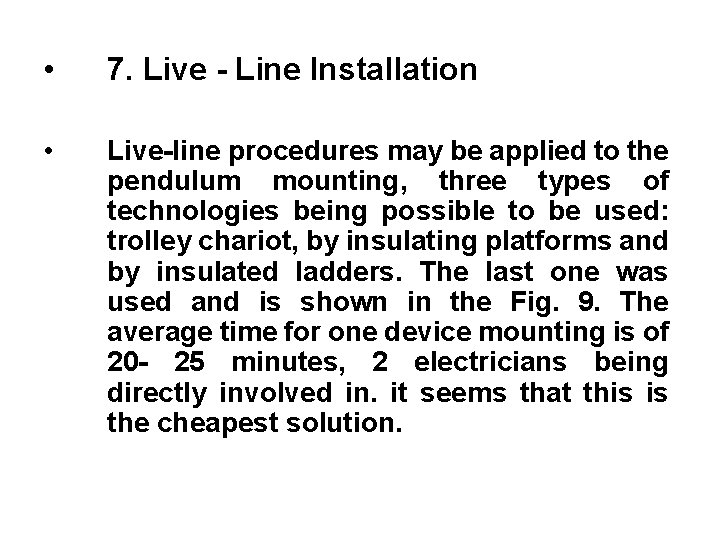 • 7. Live - Line Installation

• Live-line procedures may be applied to the pendulum mounting, three types of technologies being possible to be used: trolley chariot, by insulating platforms and by insulated ladders. The last one was used and is shown in the Fig. 9. The average time for one device mounting is of 20- 25 minutes, 2 electricians being directly involved in. it seems that this is the cheapest solution.